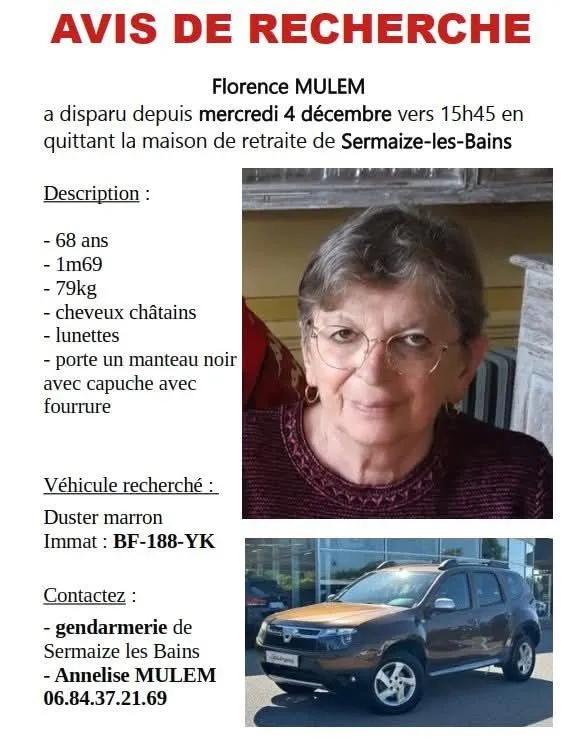 AVIS DE RECHERCHE

Florence MULEM
a disparu depuis mercredi 4 décembre vers 15h45 en quittant la maison de retraite de Sermaize-les-Bains

Description :

- 68 ans
- 1m69
- 79kg
- cheveux châtains
- lunettes
- porte un manteau noir avec capuche avec fourrure

Véhicule recherché :

Duster marron
Immat : BF-188-YK

Contactez :

- gendarmerie de Sermaize les Bains
- Annelise MULEM
06.84.37.21.69